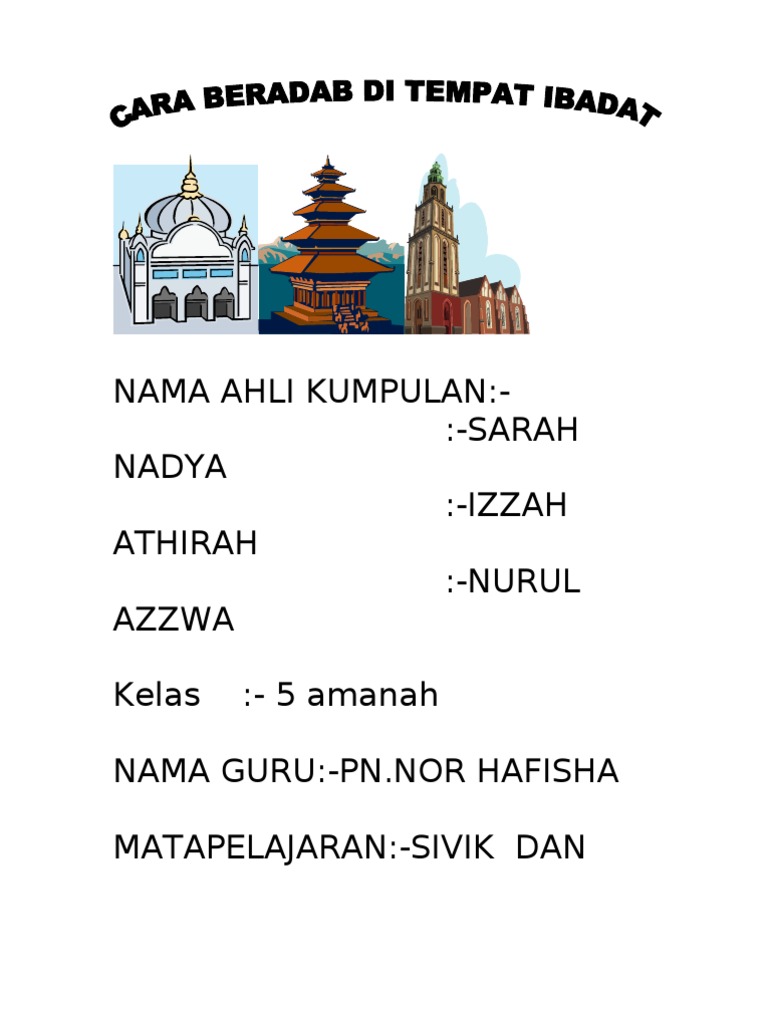 CARA BERADAB DI TEMPAT IBADAT

NAMA AHLI KUMPULAN:-
:-SARAH NADYA
:-IZZAH ATHIRAH
:-NURUL AZZWA

Kelas :- 5 amanah

NAMA GURU:-PN.NOR HAFISHA

MATAPELAJARAN:-SIVIK DAN